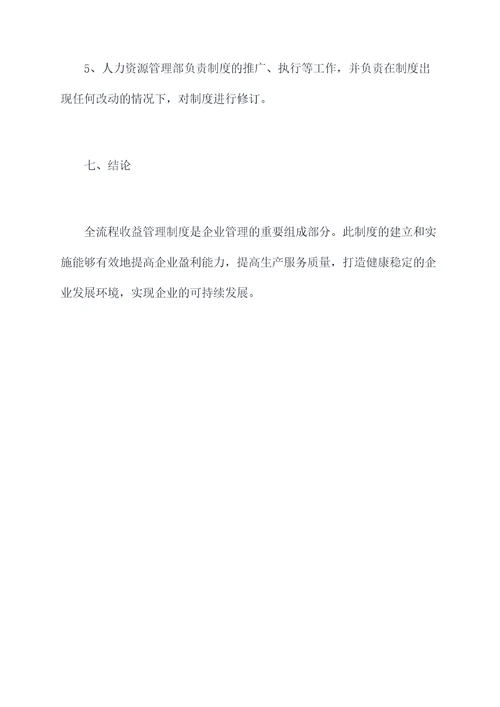 5、人力资源管理部负责制度的推广、执行等工作，并负责在制度出现任何改动的情况下，对制度进行修订。

七、结论

全流程收益管理制度是企业管理的重要组成部分。此制度的建立和实施能够有效地提高企业盈利能力，提高生产服务质量，打造健康稳定的企业发展环境，实现企业的可持续发展。